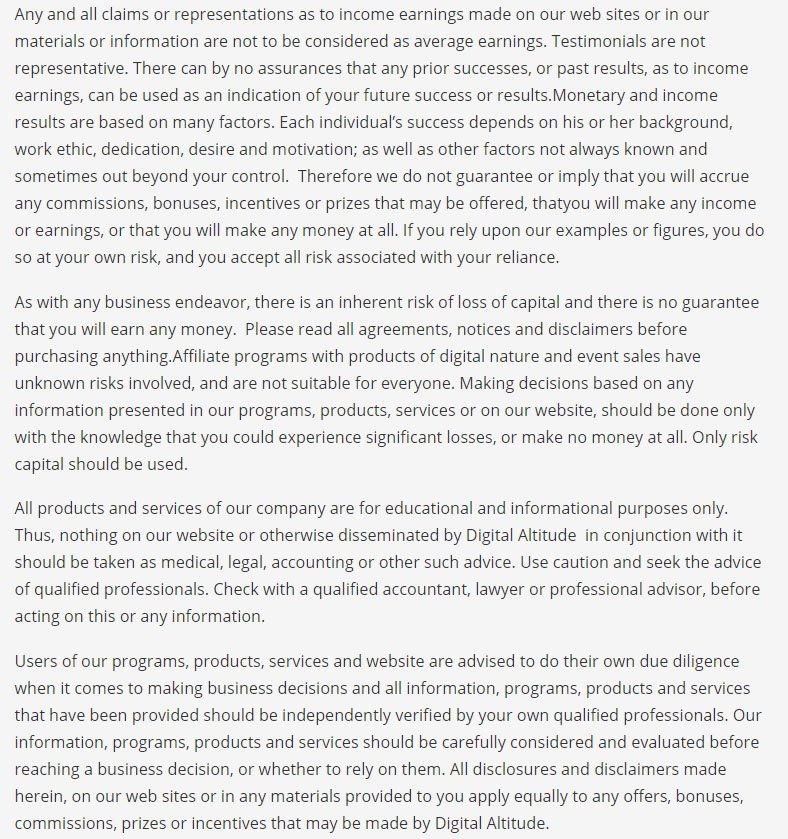 Any and all claims or representations as to income earnings made on our web sites or in our materials or information are not to be considered as average earnings. Testimonials are not representative. There can by no assurances that any prior successes, or past results, as to income earnings, can be used as an indication of your future success or results.Monetary and income results are based on many factors. Each individual's success depends on his or her background, work ethic, dedication, desire and motivation; as well as other factors not always known and sometimes out beyond your control. Therefore we do not guarantee or imply that you will accrue any commissions, bonuses, incentives or prizes that may be offered, thatyou will make any income or earnings, or that you will make any money at all. If you rely upon our examples or figures, you do so at your own risk, and you accept all risk associated with your reliance.

As with any business endeavor, there is an inherent risk of loss of capital and there is no guarantee that you will earn any money. Please read all agreements, notices and disclaimers before purchasing anything.Affiliate programs with products of digital nature and event sales have unknown risks involved, and are not suitable for everyone. Making decisions based on any information presented in our programs, products, services or on our website, should be done only with the knowledge that you could experience significant losses, or make no money at all. Only risk capital should be used.

All products and services of our company are for educational and informational purposes only. Thus, nothing on our website or otherwise disseminated by Digital Altitude in conjunction with it should be taken as medical, legal, accounting or other such advice. Use caution and seek the advice of qualified professionals. Check with a qualified accountant, lawyer or professional advisor, before acting on this or any information.

Users of our programs, products, services and website are advised to do their own due diligence when it comes to making business decisions and all information, programs, products and services that have been provided should be independently verified by your own qualified professionals. Our information, programs, products and services should be carefully considered and evaluated before reaching a business decision, or whether to rely on them. All disclosures and disclaimers made herein, on our web sites or in any materials provided to you apply equally to any offers, bonuses, commissions, prizes or incentives that may be made by Digital Altitude.